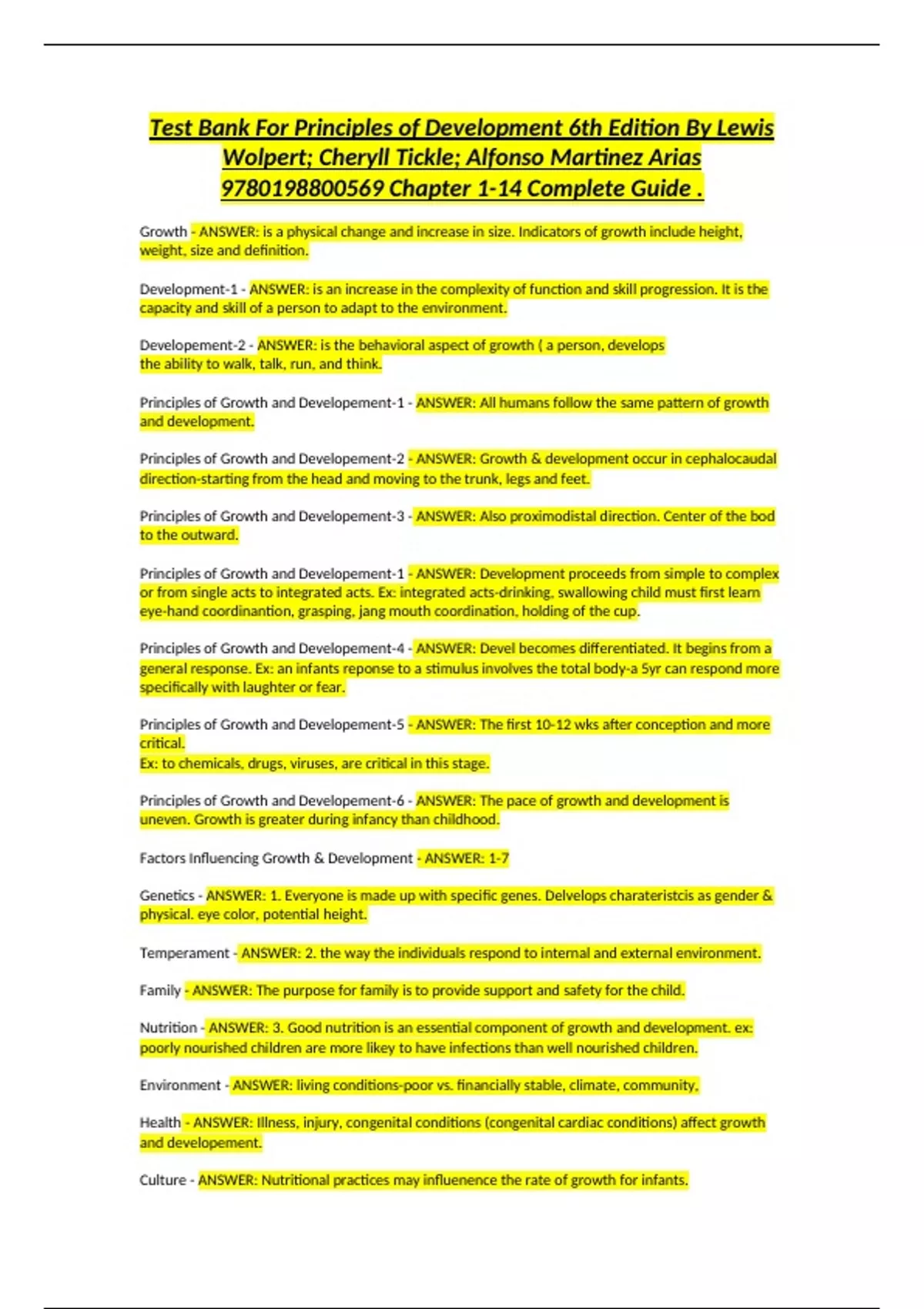 Test Bank For Principles of Development 6th Edition By Lewis Wolpert; Cheryll Tickle; Alfonso Martinez Arias 9780198800569 Chapter 1-14 Complete Guide .

Growth - ANSWER: is a physical change and increase in size. Indicators of growth include height, weight, size and definition.

Development-1 - ANSWER: is an increase in the complexity of function and skill progression. It is the capacity and skill of a person to adapt to the environment.

Developement-2 - ANSWER: is the behavioral aspect of growth ( a person, develops the ability to walk, talk, run, and think.

Principles of Growth and Developement-1 - ANSWER: All humans follow the same pattern of growth and development.

Principles of Growth and Developement-2 - ANSWER: Growth & development occur in cephalocaudal direction-starting from the head and moving to the trunk, legs and feet.

Principles of Growth and Developement-3 - ANSWER: Also proximodistal direction. Center of the bod to the outward.

Principles of Growth and Developement-1 - ANSWER: Development proceeds from simple to complex or from single acts to integrated acts. Ex: integrated acts-drinking, swallowing child must first learn eye-hand coordinantion, grasping, jang mouth coordination, holding of the cup.

Principles of Growth and Developement-4 - ANSWER: Devel becomes differentiated. It begins from a general response. Ex: an infants reponse to a stimulus involves the total body-a 5yr can respond more specifically with laughter or fear.

Principles of Growth and Developement-5 - ANSWER: The first 10-12 wks after conception and more critical.
Ex: to chemicals, drugs, viruses, are critical in this stage.

Principles of Growth and Developement-6 - ANSWER: The pace of growth and development is uneven. Growth is greater during infancy than childhood.

Factors Influencing Growth & Development - ANSWER: 1-7

Genetics - ANSWER: 1. Everyone is made up with specific genes. Delvelops charateristcis as gender & physical. eye color, potential height.

Temperament - ANSWER: 2. the way the individuals respond to internal and external environment.

Family - ANSWER: The purpose for family is to provide support and safety for the child.

Nutrition - ANSWER: 3. Good nutrition is an essential component of growth and development. ex: poorly nourished children are more likey to have infections than well nourished children.

Environment - ANSWER: living conditions-poor vs. financially stable, climate, community,

Health - ANSWER: Illness, injury, congenital conditions (congenital cardiac conditions) affect growth and developement.

Culture - ANSWER: Nutritional practices may influenence the rate of growth for infants.